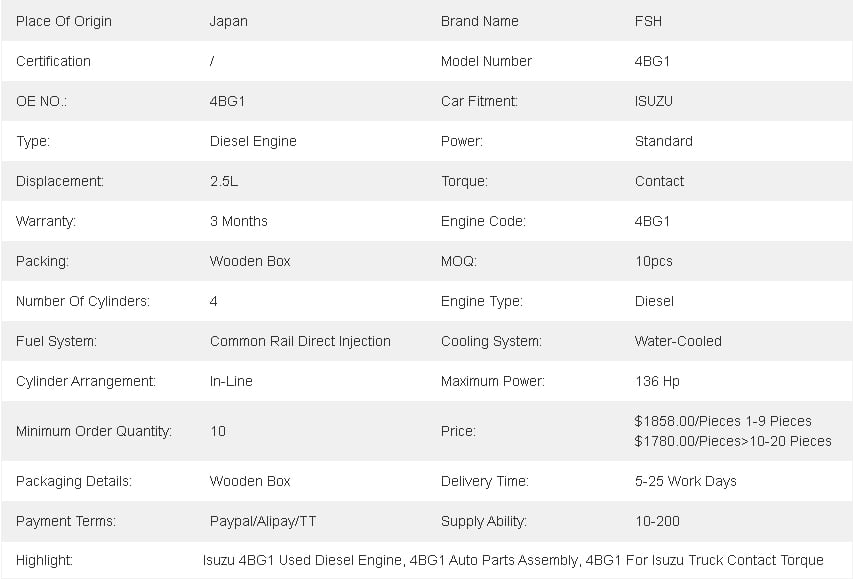 | Place Of Origin | Japan | Brand Name | FSH |
|---|---|---|---|
| Certification | / | Model Number | 4BG1 |
| OE NO.: | 4BG1 | Car Fitment: | ISUZU |
| Type: | Diesel Engine | Power: | Standard |
| Displacement: | 2.5L | Torque: | Contact |
| Warranty: | 3 Months | Engine Code: | 4BG1 |
| Packing: | Wooden Box | MOQ: | 10pcs |
| Number Of Cylinders: | 4 | Engine Type: | Diesel |
| Fuel System: | Common Rail Direct Injection | Cooling System: | Water-Cooled |
| Cylinder Arrangement: | In-Line | Maximum Power: | 136 Hp |
| Minimum Order Quantity: | 10 | Price: | \$1858.00/Pieces 1-9 Pieces \$1780.00/Pieces>10-20 Pieces |
| Packaging Details: | Wooden Box | Delivery Time: | 5-25 Work Days |
| Payment Terms: | Paypal/Alipay/TT | Supply Ability: | 10-200 |
| Highlight: | Isuzu 4BG1 Used Diesel Engine, 4BG1 Auto Parts Assembly, 4BG1 For Isuzu Truck Contact Torque | | |